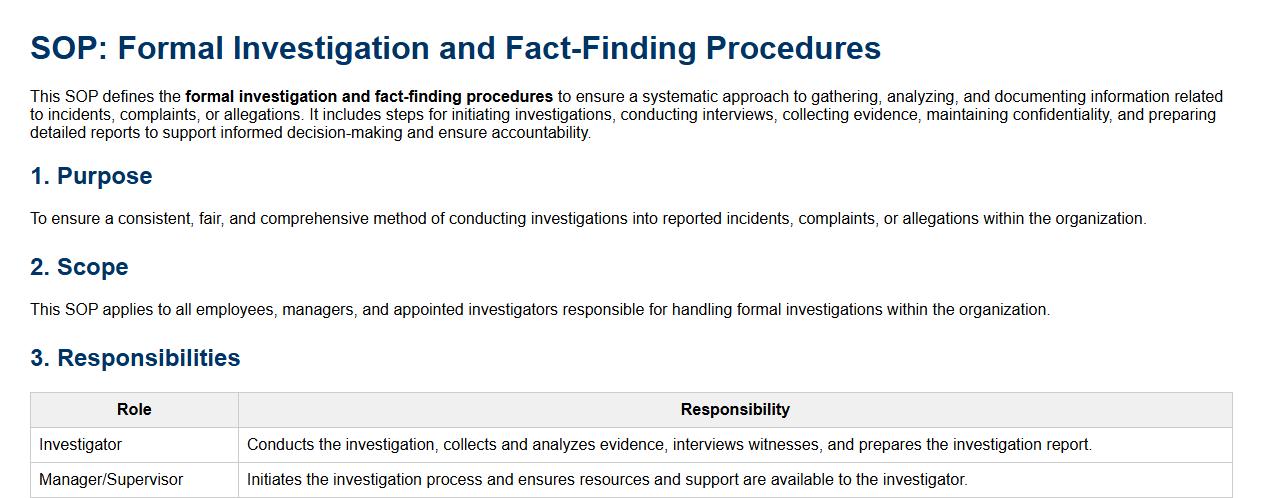 SOP: Formal Investigation and Fact-Finding Procedures

This SOP defines the formal investigation and fact-finding procedures to ensure a systematic approach to gathering, analyzing, and documenting information related to incidents, complaints, or allegations. It includes steps for initiating investigations, conducting interviews, collecting evidence, maintaining confidentiality, and preparing detailed reports to support informed decision-making and ensure accountability.

1. Purpose

To ensure a consistent, fair, and comprehensive method of conducting investigations into reported incidents, complaints, or allegations within the organization.

2. Scope

This SOP applies to all employees, managers, and appointed investigators responsible for handling formal investigations within the organization.

3. Responsibilities

| Role | Responsibility |
|---|---|
| Investigator | Conducts the investigation, collects and analyzes evidence, interviews witnesses, and prepares the investigation report. |
| Manager/Supervisor | Initiates the investigation process and ensures resources and support are available to the investigator. |